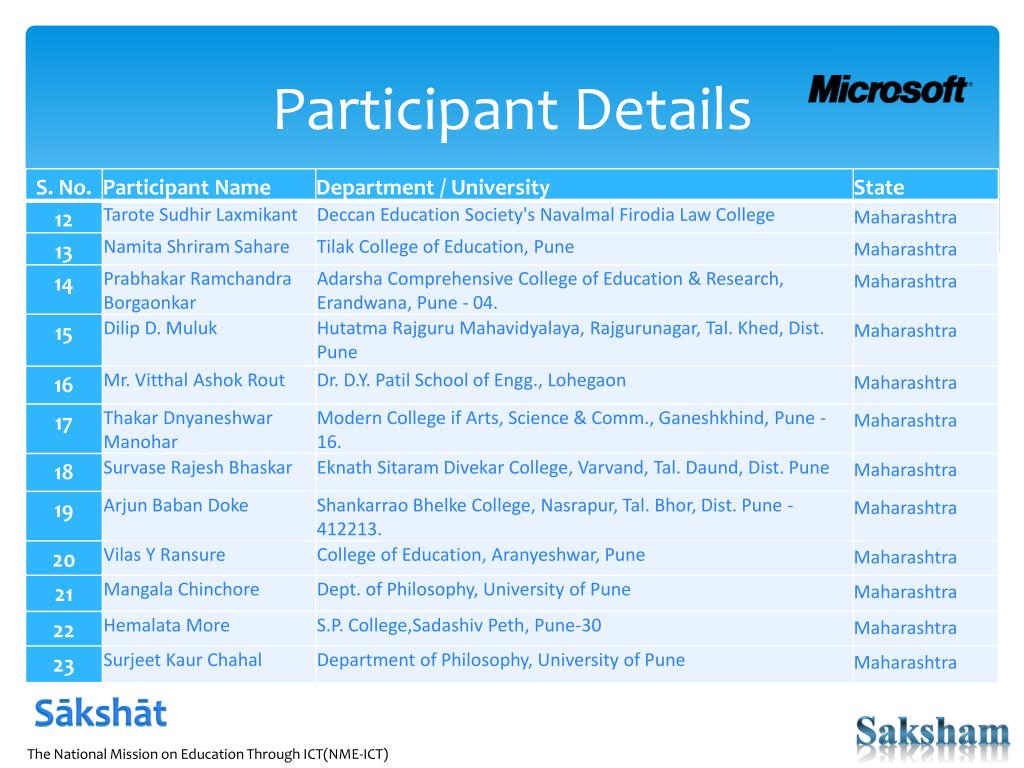 Participant Details

Microsoft

| S. No. | Participant Name | Department / University | State |
|---|---|---|---|
| 12 | Tarote Sudhir Laxmikant | Deccan Education Society's Navalmal Firodia Law College | Maharashtra |
| 13 | Namita Shriram Sahare | Tilak College of Education, Pune | Maharashtra |
| 14 | Prabhakar Ramchandra Borgaonkar | Adarsha Comprehensive College of Education & Research, Erandwana, Pune - 04. | Maharashtra |
| 15 | Dilip D. Muluk | Hutatma Rajguru Mahavidyalaya, Rajgurunagar, Tal. Khed, Dist. Pune | Maharashtra |
| 16 | Mr. Vitthal Ashok Rout | Dr. D.Y. Patil School of Engg., Lohegaon | Maharashtra |
| 17 | Thakar Dnyaneshwar Manohar | Modern College if Arts, Science & Comm., Ganeshkhind, Pune - 16. | Maharashtra |
| 18 | Survase Rajesh Bhaskar | Eknath Sitaram Divekar College, Varvand, Tal. Daund, Dist. Pune | Maharashtra |
| 19 | Arjun Baban Doke | Shankarrao Bhelke College, Nasrapur, Tal. Bhor, Dist. Pune - 412213. | Maharashtra |
| 20 | Vilas Y Ransure | College of Education, Aranyeshwar, Pune | Maharashtra |
| 21 | Mangala Chinchore | Dept. of Philosophy, University of Pune | Maharashtra |
| 22 | Hemalata More | S.P. College,Sadashiv Peth, Pune-30 | Maharashtra |
| 23 | Surjeet Kaur Chahal | Department of Philosophy, University of Pune | Maharashtra |

Sākshāt

The National Mission on Education Through ICT(NME-ICT)

Saksham